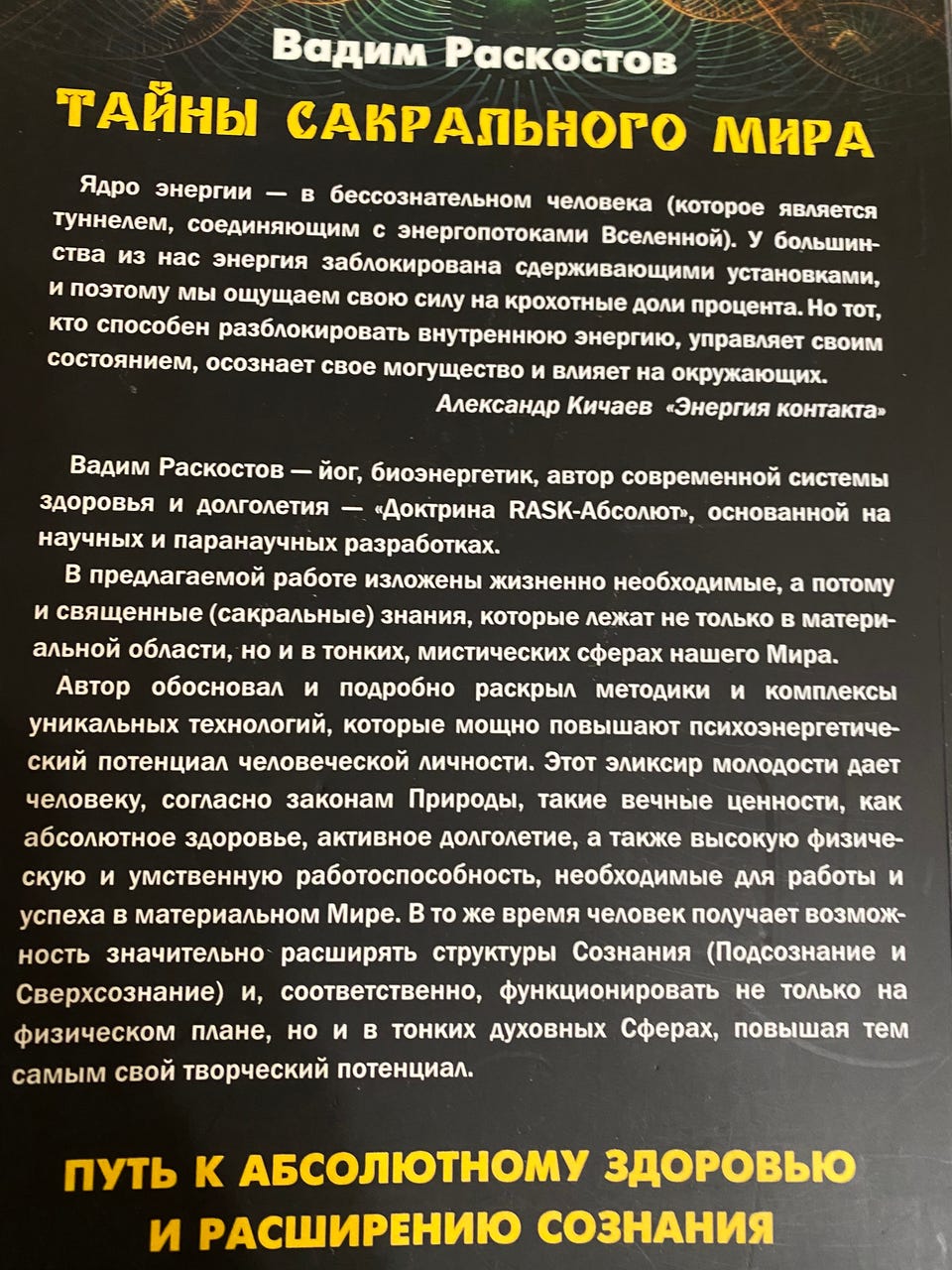 Вадим Раскостов

ТАЙНЫ САКРАЛЬНОГО МИРА

Ядро энергии — в бессознательном человека (которое является туннелем, соединяющим с энергопотоками Вселенной). У большинства из нас энергия заблокирована сдерживающими установками, и поэтому мы ощущаем свою силу на крохотные доли процента. Но тот, кто способен разблокировать внутреннюю энергию, управляет своим состоянием, осознает свое могущество и влияет на окружающих.

Александр Кичаев «Энергия контакта»

Вадим Раскостов — йог, биоэнергетик, автор современной системы здоровья и долголетия — «Доктрина RASK-Абсолют», основанной на научных и паранаучных разработках.

В предлагаемой работе изложены жизненно необходимые, а потому и священные (сакральные) знания, которые лежат не только в материальной области, но и в тонких, мистических сферах нашего Мира.

Автор обосновал и подробно раскрыл методики и комплексы уникальных технологий, которые мощно повышают психоэнергетический потенциал человеческой личности. Этот эликсир молодости дает человеку, согласно законам Природы, такие вечные ценности, как абсолютное здоровье, активное долголетие, а также высокую физическую и умственную работоспособность, необходимые для работы и успеха в материальном Мире. В то же время человек получает возможность значительно расширять структуры Сознания (Подсознание и Сверхсознание) и, соответственно, функционировать не только на физическом плане, но и в тонких духовных Сферах, повышая тем самым свой творческий потенциал.

ПУТЬ К АБСОЛЮТНОМУ ЗДОРОВЬЮ И РАСШИРЕНИЮ СОЗНАНИЯ